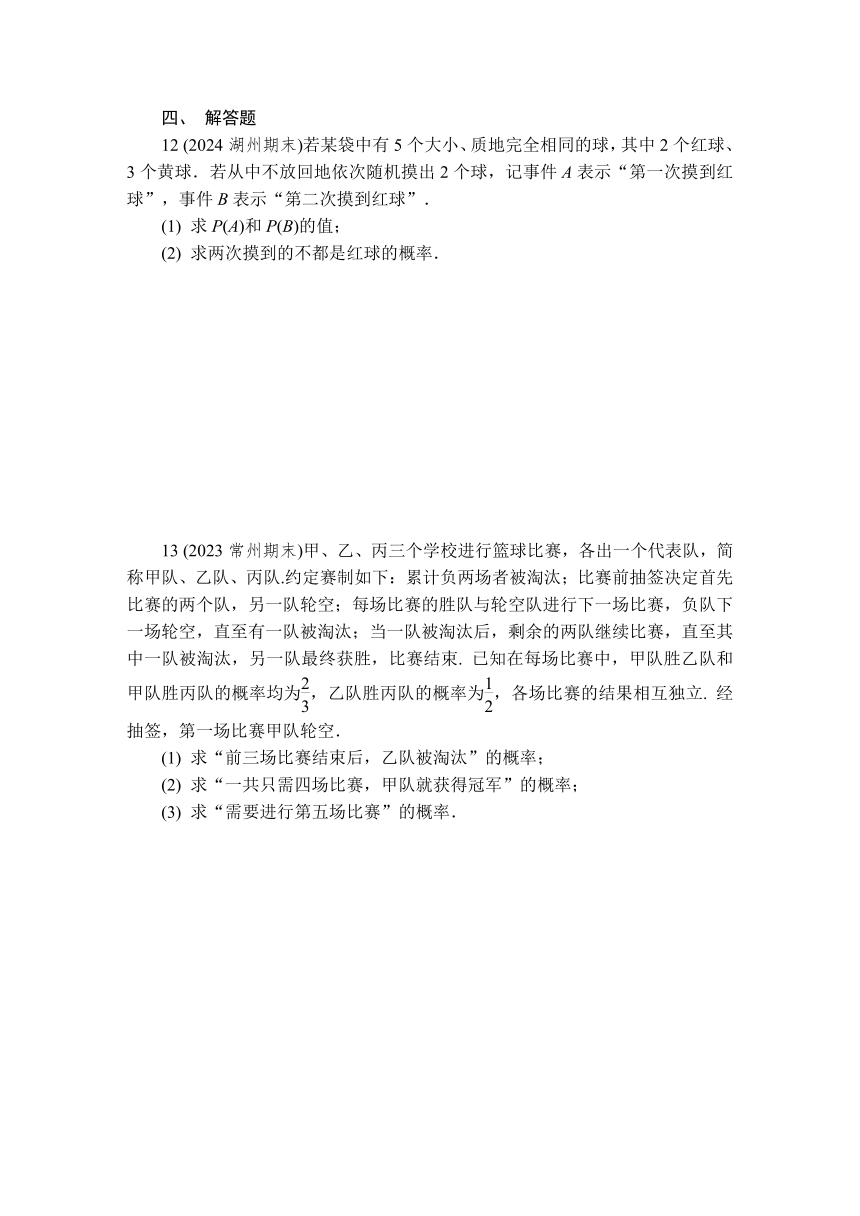 四、 解答题

12 (2024 湖州期末)若某袋中有 5 个大小、质地完全相同的球，其中 2 个红球、3 个黄球．若从中不放回地依次随机摸出 2 个球，记事件 $A$ 表示“第一次摸到红球”，事件 $B$ 表示“第二次摸到红球”．

(1) 求 $P(A)$和 $P(B)$的值；

(2) 求两次摸到的不都是红球的概率．

13 (2023 常州期末)甲、乙、丙三个学校进行篮球比赛，各出一个代表队，简称甲队、乙队、丙队.约定赛制如下：累计负两场者被淘汰；比赛前抽签决定首先比赛的两个队，另一队轮空；每场比赛的胜队与轮空队进行下一场比赛，负队下一场轮空，直至有一队被淘汰；当一队被淘汰后，剩余的两队继续比赛，直至其中一队被淘汰，另一队最终获胜，比赛结束. 已知在每场比赛中，甲队胜乙队和甲队胜丙队的概率均为$\frac{2}{3}$，乙队胜丙队的概率为$\frac{1}{2}$，各场比赛的结果相互独立. 经抽签，第一场比赛甲队轮空．

(1) 求“前三场比赛结束后，乙队被淘汰”的概率；

(2) 求“一共只需四场比赛，甲队就获得冠军”的概率；

(3) 求“需要进行第五场比赛”的概率．